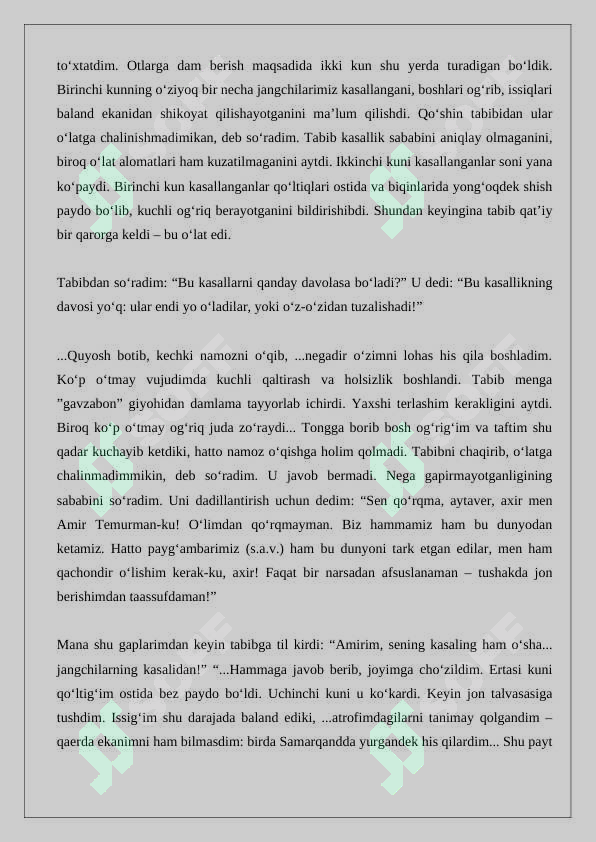 to‘xtatdim. Otlarga dam berish maqsadida ikki kun shu yerda turadigan bo‘ldik. Birinchi kunning o‘ziyoq bir necha jangchilarimiz kasallangani, boshlari og‘rib, issiqlari baland ekanidan shikoyat qilishayotganini ma’lum qilishdi. Qo‘shin tabibidan ular o‘latga chalinishmadimikan, deb so‘radim. Tabib kasallik sababini aniqlay olmaganini, biroq o‘lat alomatlari ham kuzatilmaganini aytdi. Ikkinchi kuni kasallanganlar soni yana ko‘paydi. Birinchi kun kasallanganlar qo‘ltiqlari ostida va biqinlarida yong‘oqdek shish paydo bo‘lib, kuchli og‘riq berayotganini bildirishibdi. Shundan keyingina tabib qat’iy bir qarorga keldi – bu o‘lat edi.

Tabibdan so‘radim: “Bu kasallarni qanday davolasa bo‘ladi?” U dedi: “Bu kasallikning davosi yo‘q: ular endi yo o‘ladilar, yoki o‘z-o‘zidan tuzalishadi!”

...Quyosh botib, kechki namozni o‘qib, ...negadir o‘zimni lohas his qila boshladim. Ko‘p o‘tmay vujudimda kuchli qaltirash va holsizlik boshlandi. Tabib menga ”gavzabon” giyohidan damlama tayyorlab ichirdi. Yaxshi terlashim kerakligini aytdi. Biroq ko‘p o‘tmay og‘riq juda zo‘raydi... Tongga borib bosh og‘rig‘im va taftim shu qadar kuchayib ketdiki, hatto namoz o‘qishga holim qolmadi. Tabibni chaqirib, o‘latga chalinmadimmikin, deb so‘radim. U javob bermadi. Nega gapirmayotganligining sababini so‘radim. Uni dadillantirish uchun dedim: “Sen qo‘rqma, aytaver, axir men Amir Temurman-ku! O‘limdan qo‘rqmayman. Biz hammamiz ham bu dunyodan ketamiz. Hatto payg‘ambarimiz (s.a.v.) ham bu dunyoni tark etgan edilar, men ham qachondir o‘lishim kerak-ku, axir! Faqat bir narsadan afsuslanaman – tushakda jon berishimdan taassufdaman!”

Mana shu gaplarimdan keyin tabibga til kirdi: “Amirim, sening kasaling ham o‘sha... jangchilarning kasalidan!” “...Hammaga javob berib, joyimga cho‘zildim. Ertasi kuni qo‘ltig‘im ostida bez paydo bo‘ldi. Uchinchi kuni u ko‘kardi. Keyin jon talvasasiga tushdim. Issig‘im shu darajada baland ediki, ...atrofimdagilarni tanimay qolgandim – qaerda ekanimni ham bilmasdim: birda Samarqandda yurgandek his qilardim... Shu payt